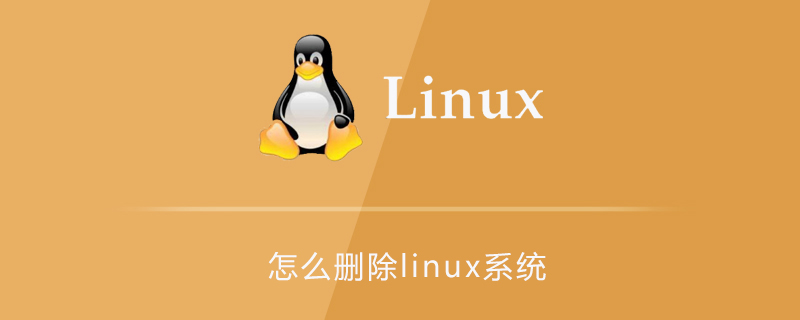 Linux

怎么删除linux系统